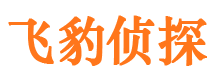 飞豹侦探